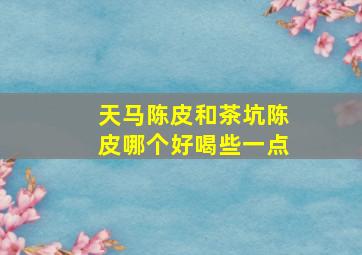 天马陈皮和茶坑陈皮哪个好喝些一点